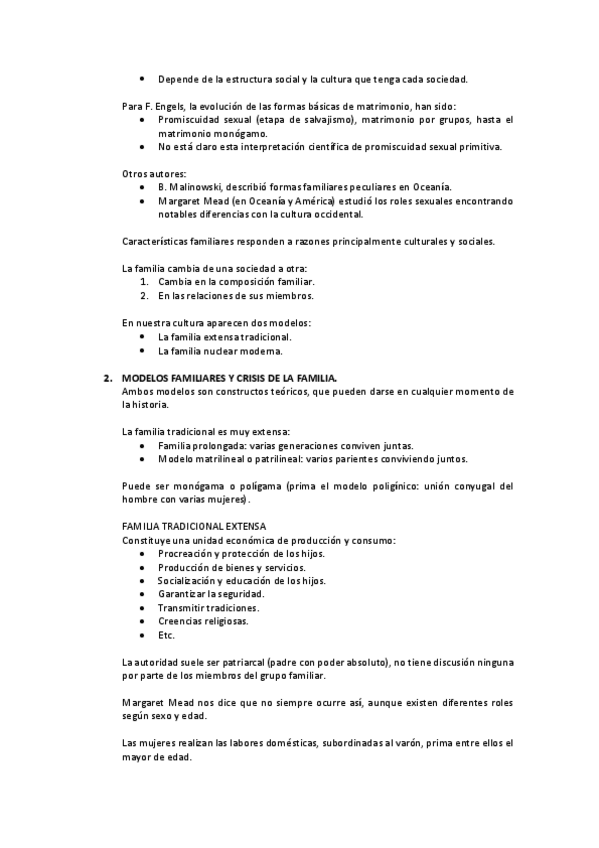 • Depende de la estructura social y la cultura que tenga cada sociedad.

Para F. Engels, la evolución de las formas básicas de matrimonio, han sido:
• Promiscuidad sexual (etapa de salvajismo), matrimonio por grupos, hasta el matrimonio monógamo.
• No está claro esta interpretación científica de promiscuidad sexual primitiva.

Otros autores:
• B. Malinowski, describió formas familiares peculiares en Oceanía.
• Margaret Mead (en Oceanía y América) estudió los roles sexuales encontrando notables diferencias con la cultura occidental.

Características familiares responden a razones principalmente culturales y sociales.

La familia cambia de una sociedad a otra:
1. Cambia en la composición familiar.
2. En las relaciones de sus miembros.

En nuestra cultura aparecen dos modelos:
• La familia extensa tradicional.
• La familia nuclear moderna.

2. MODELOS FAMILIARES Y CRISIS DE LA FAMILIA.
Ambos modelos son constructos teóricos, que pueden darse en cualquier momento de la historia.

La familia tradicional es muy extensa:
• Familia prolongada: varias generaciones conviven juntas.
• Modelo matrilineal o patrilineal: varios parientes conviviendo juntos.

Puede ser monógama o polígama (prima el modelo poligínico: unión conyugal del hombre con varias mujeres).

FAMILIA TRADICIONAL EXTENSA
Constituye una unidad económica de producción y consumo:
• Procreación y protección de los hijos.
• Producción de bienes y servicios.
• Socialización y educación de los hijos.
• Garantizar la seguridad.
• Transmitir tradiciones.
• Creencias religiosas.
• Etc.

La autoridad suele ser patriarcal (padre con poder absoluto), no tiene discusión ninguna por parte de los miembros del grupo familiar.

Margaret Mead nos dice que no siempre ocurre así, aunque existen diferentes roles según sexo y edad.

Las mujeres realizan las labores domésticas, subordinadas al varón, prima entre ellos el mayor de edad.